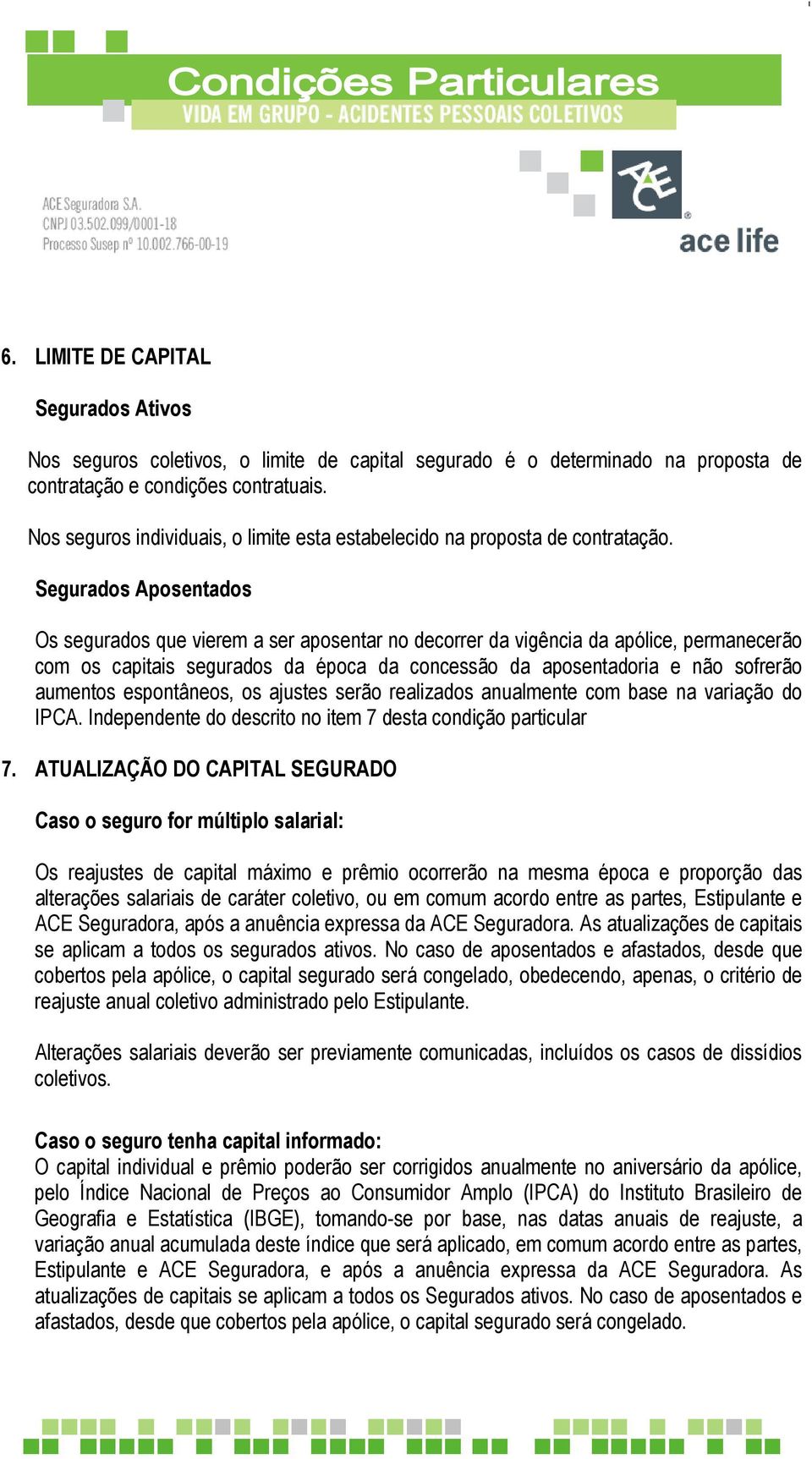 Condições Particulares
VIDA EM GRUPO - ACIDENTES PESSOAIS COLETIVOS

ACE Seguradora S.A.
CNPJ 03.502.099/0001-18
Processo Susep nº 10.002.766-00-19

ACE
ace life

6. LIMITE DE CAPITAL

Segurados Ativos

Nos seguros coletivos, o limite de capital segurado é o determinado na proposta de contratação e condições contratuais.

Nos seguros individuais, o limite esta estabelecido na proposta de contratação.

Segurados Aposentados

Os segurados que vierem a ser aposentar no decorrer da vigência da apólice, permanecerão com os capitais segurados da época da concessão da aposentadoria e não sofrerão aumentos espontâneos, os ajustes serão realizados anualmente com base na variação do IPCA. Independente do descrito no item 7 desta condição particular

7. ATUALIZAÇÃO DO CAPITAL SEGURADO

Caso o seguro for múltiplo salarial:

Os reajustes de capital máximo e prêmio ocorrerão na mesma época e proporção das alterações salariais de caráter coletivo, ou em comum acordo entre as partes, Estipulante e ACE Seguradora, após a anuência expressa da ACE Seguradora. As atualizações de capitais se aplicam a todos os segurados ativos. No caso de aposentados e afastados, desde que cobertos pela apólice, o capital segurado será congelado, obedecendo, apenas, o critério de reajuste anual coletivo administrado pelo Estipulante.

Alterações salariais deverão ser previamente comunicadas, incluídos os casos de dissídios coletivos.

Caso o seguro tenha capital informado:
O capital individual e prêmio poderão ser corrigidos anualmente no aniversário da apólice, pelo Índice Nacional de Preços ao Consumidor Amplo (IPCA) do Instituto Brasileiro de Geografia e Estatística (IBGE), tomando-se por base, nas datas anuais de reajuste, a variação anual acumulada deste índice que será aplicado, em comum acordo entre as partes, Estipulante e ACE Seguradora, e após a anuência expressa da ACE Seguradora. As atualizações de capitais se aplicam a todos os Segurados ativos. No caso de aposentados e afastados, desde que cobertos pela apólice, o capital segurado será congelado.